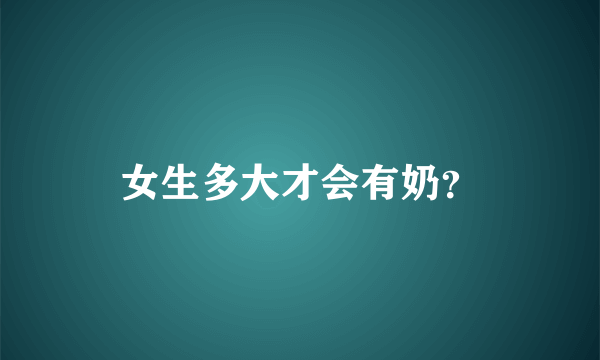 女生多大才会有奶?